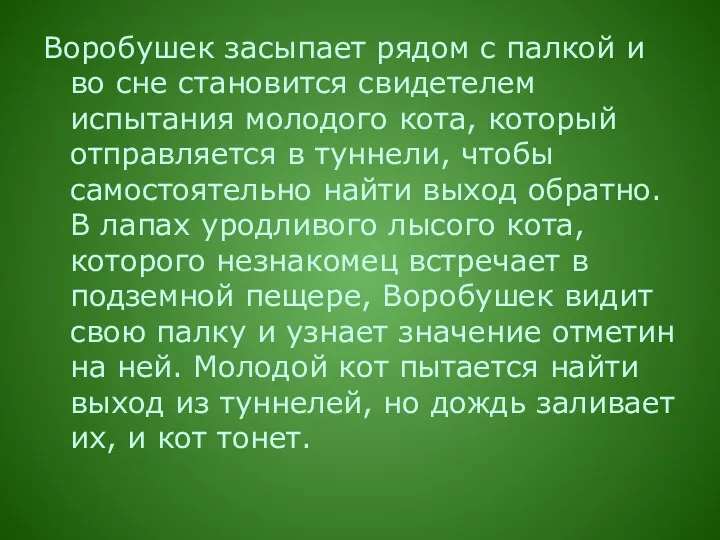 Воробушек засыпает рядом с палкой и во сне становится свидетелем испытания молодого кота, который отправляется в туннели, чтобы самостоятельно найти выход обратно. В лапах уродливого лысого кота, которого незнакомец встречает в подземной пещере, Воробушек видит свою палку и узнает значение отметин на ней. Молодой кот пытается найти выход из туннелей, но дождь заливает их, и кот тонет.